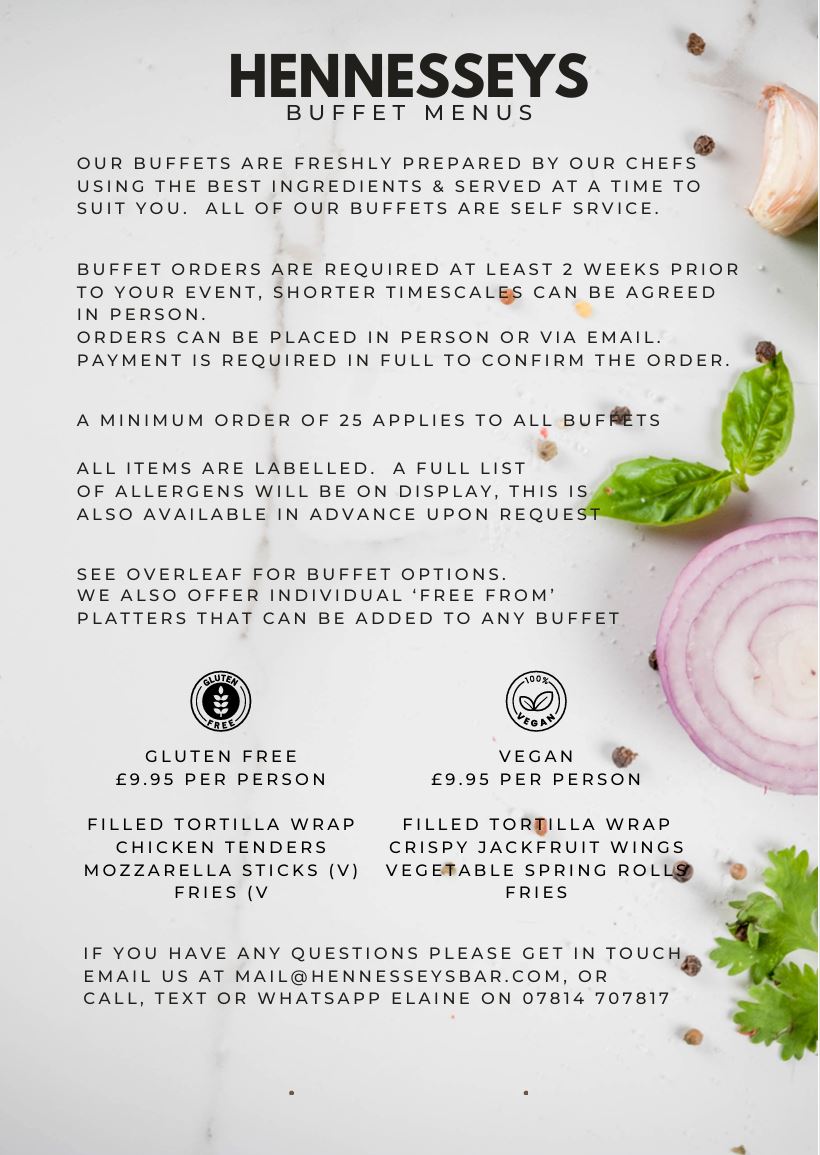 HENNESSEYS
BUFFET MENUS

OUR BUFFETS ARE FRESHLY PREPARED BY OUR CHEFS USING THE BEST INGREDIENTS & SERVED AT A TIME TO SUIT YOU. ALL OF OUR BUFFETS ARE SELF SRVICE.

BUFFET ORDERS ARE REQUIRED AT LEAST 2 WEEKS PRIOR TO YOUR EVENT, SHORTER TIMESCALES CAN BE AGREED IN PERSON.
ORDERS CAN BE PLACED IN PERSON OR VIA EMAIL.
PAYMENT IS REQUIRED IN FULL TO CONFIRM THE ORDER.

A MINIMUM ORDER OF 25 APPLIES TO ALL BUFFETS

ALL ITEMS ARE LABELLED. A FULL LIST OF ALLERGENS WILL BE ON DISPLAY, THIS IS ALSO AVAILABLE IN ADVANCE UPON REQUEST

SEE OVERLEAF FOR BUFFET OPTIONS.
WE ALSO OFFER INDIVIDUAL 'FREE FROM' PLATTERS THAT CAN BE ADDED TO ANY BUFFET

GLUTEN FREE

GLUTEN FREE
£9.95 PER PERSON

FILLED TORTILLA WRAP
CHICKEN TENDERS
MOZZARELLA STICKS (V)
FRIES (V

100% VEGAN

VEGAN
£9.95 PER PERSON

FILLED TORTILLA WRAP
CRISPY JACKFRUIT WINGS
VEGETABLE SPRING ROLLS
FRIES

IF YOU HAVE ANY QUESTIONS PLEASE GET IN TOUCH
EMAIL US AT MAIL@HENNESSEYSBAR.COM, OR
CALL, TEXT OR WHATSAPP ELAINE ON 07814 707817